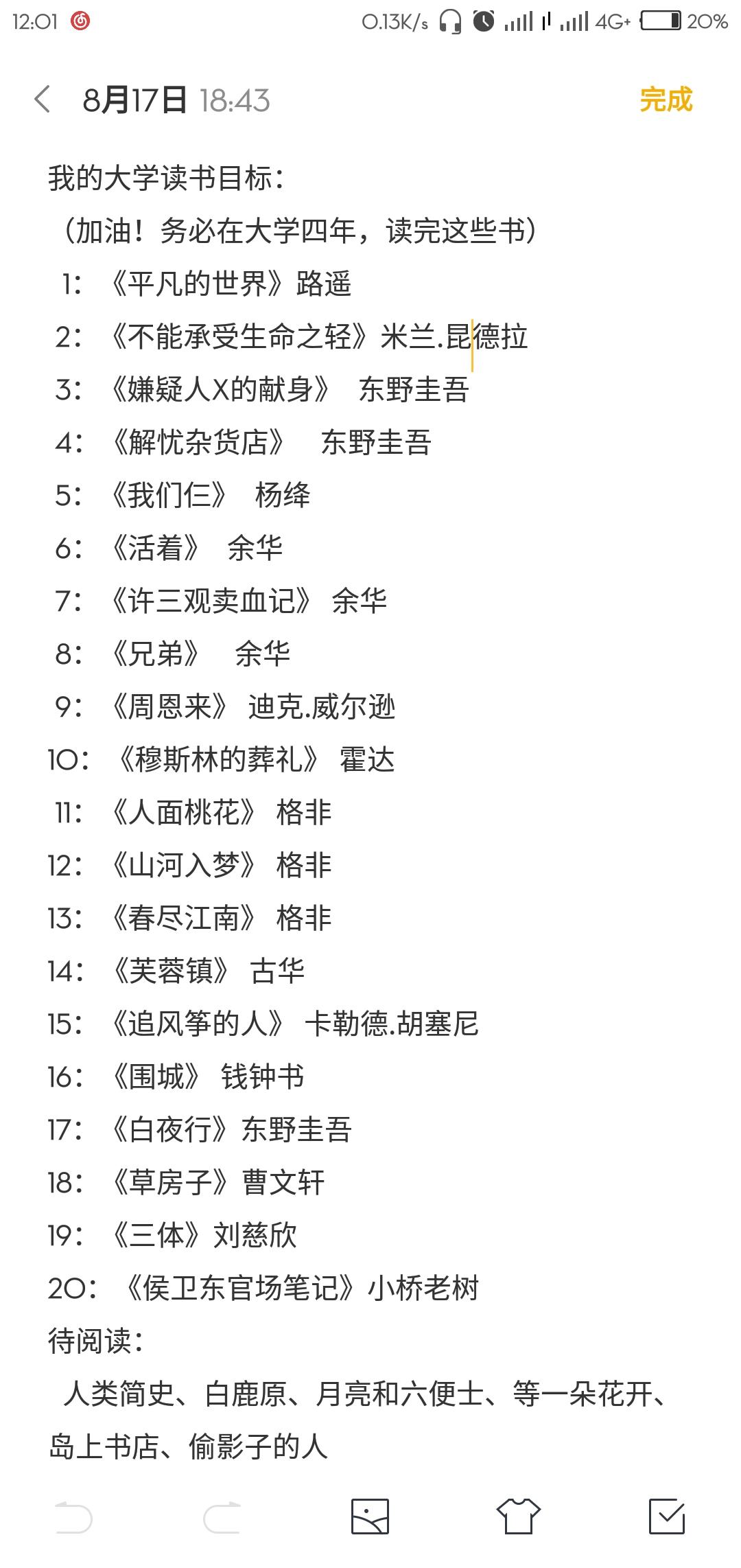 12:01 0.13K/s 4G+ 20%

8月17日 18:43 完成

我的大学读书目标：
（加油！务必在大学四年，读完这些书）
1：《平凡的世界》路遥
2：《不能承受生命之轻》米兰.昆德拉
3：《嫌疑人X的献身》 东野圭吾
4：《解忧杂货店》 东野圭吾
5：《我们仨》 杨绛
6：《活着》 余华
7：《许三观卖血记》 余华
8：《兄弟》 余华
9：《周恩来》 迪克.威尔逊
10：《穆斯林的葬礼》 霍达
11：《人面桃花》 格非
12：《山河入梦》 格非
13：《春尽江南》 格非
14：《芙蓉镇》 古华
15：《追风筝的人》 卡勒德.胡塞尼
16：《围城》 钱钟书
17：《白夜行》东野圭吾
18：《草房子》曹文轩
19：《三体》刘慈欣
20：《侯卫东官场笔记》小桥老树
待阅读：
人类简史、白鹿原、月亮和六便士、等一朵花开、岛上书店、偷影子的人